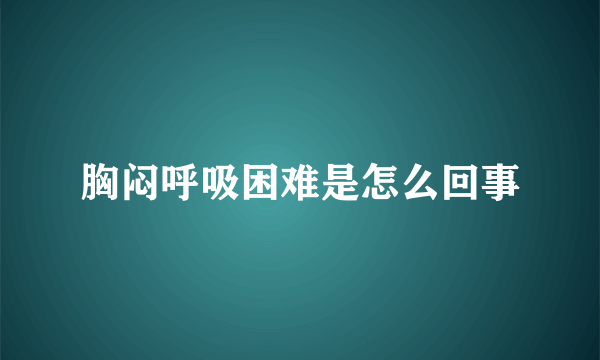 胸闷呼吸困难是怎么回事